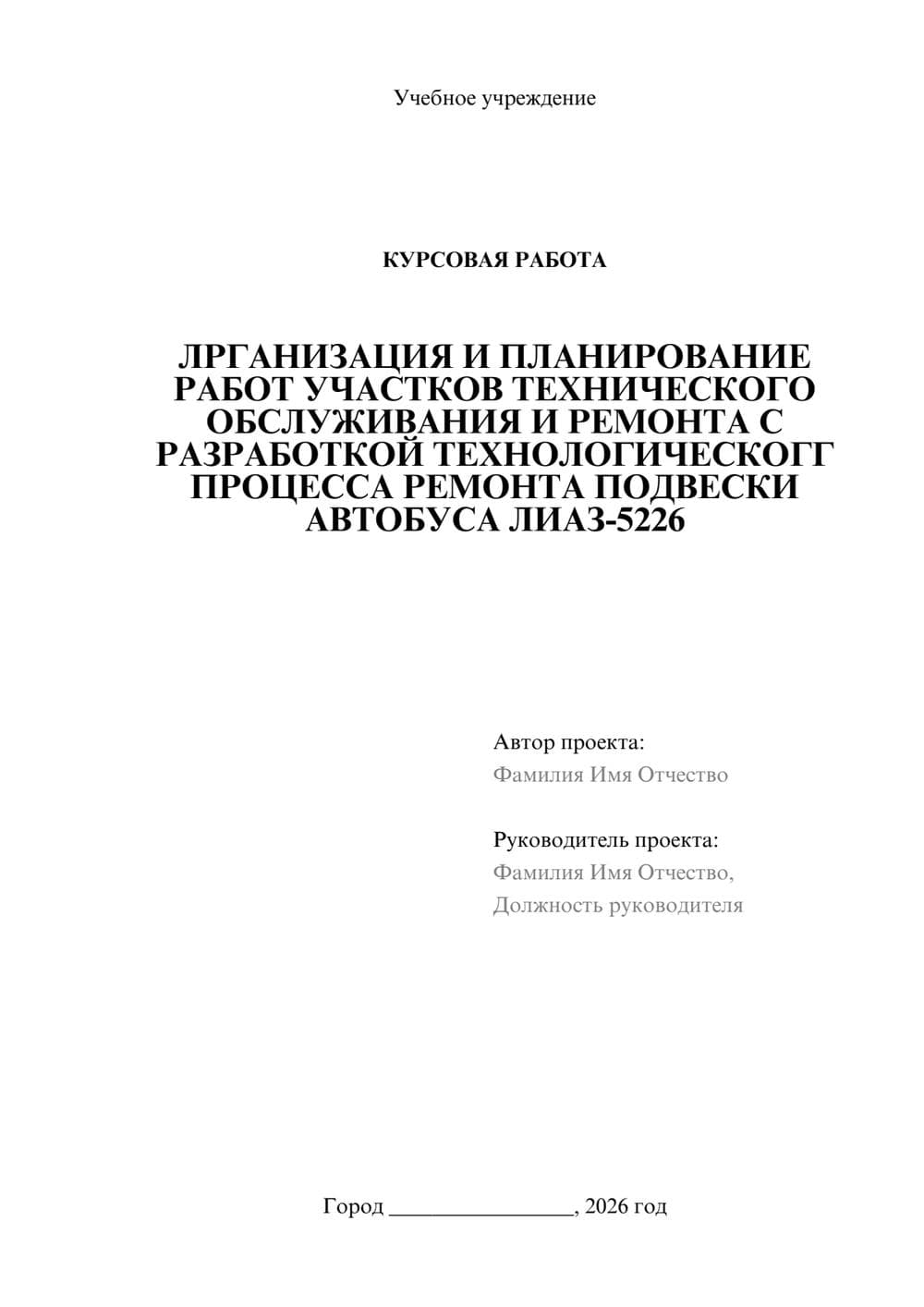 Учебное учреждение

КУРСОВАЯ РАБОТА

ЛРГАНИЗАЦИЯ И ПЛАНИРОВАНИЕ РАБОТ УЧАСТКОВ ТЕХНИЧЕСКОГО ОБСЛУЖИВАНИЯ И РЕМОНТА С РАЗРАБОТКОЙ ТЕХНОЛОГИЧЕСКОГГ ПРОЦЕССА РЕМОНТА ПОДВЕСКИ АВТОБУСА ЛИАЗ-5226

Автор проекта:
Фамилия Имя Отчество

Руководитель проекта:
Фамилия Имя Отчество,
Должность руководителя

Город ________________, 2026 год